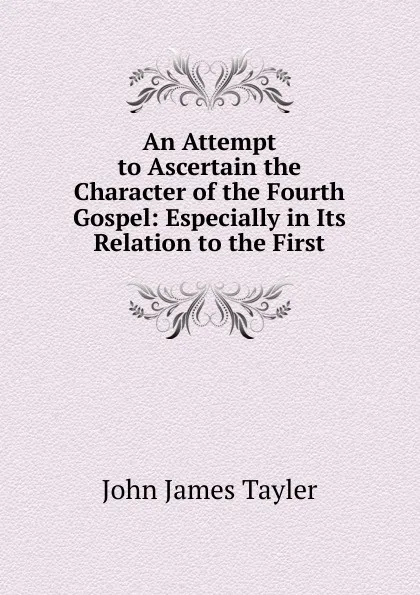 An Attempt to Ascertain the Character of the Fourth Gospel: Especially in Its Relation to the First

John James Tayler